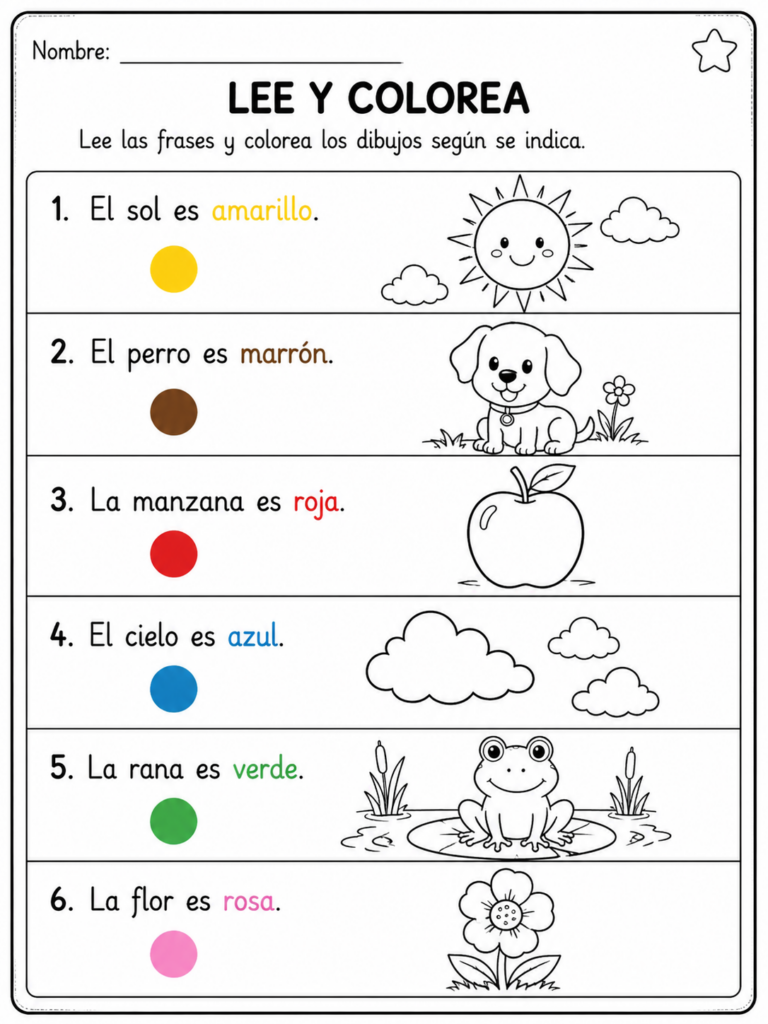 Nombre: ____

LEE Y COLOREA

Lee las frases y colorea los dibujos según se indica.

1. El sol es amarillo.

2. El perro es marrón.

3. La manzana es roja.

4. El cielo es azul.

5. La rana es verde.

6. La flor es rosa.